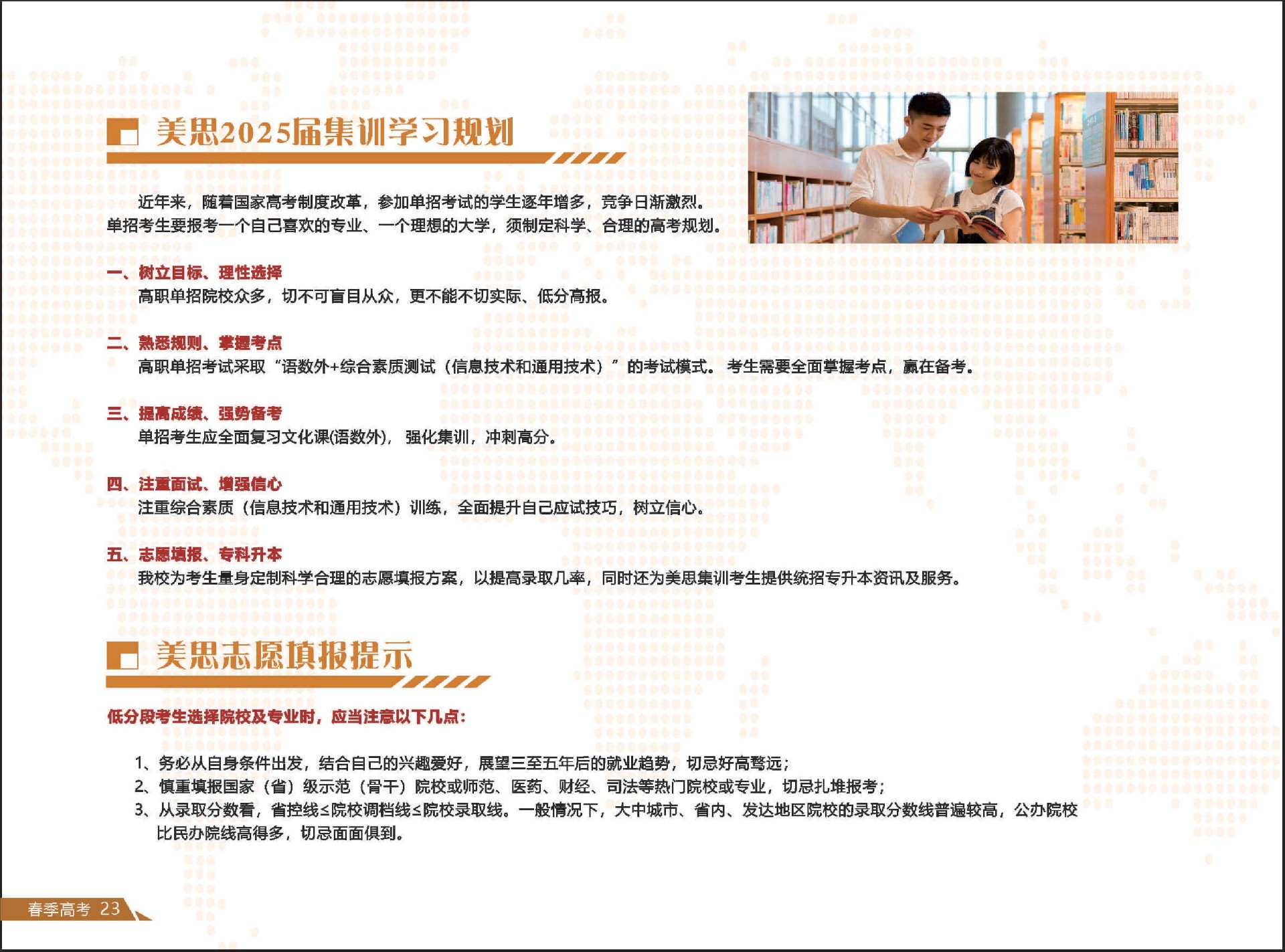 美思2025届集训学习规划

近年来，随着国家高考制度改革，参加单招考试的学生逐年增多，竞争日渐激烈。单招考生要报考一个自己喜欢的专业、一个理想的大学，须制定科学、合理的高考规划。

一、树立目标、理性选择
高职单招院校众多，切不可盲目从众，更不能不切实际、低分高报。

二、熟悉规则、掌握考点
高职单招考试采取“语数外+综合素质测试（信息技术和通用技术）”的考试模式。考生需要全面掌握考点，赢在备考。

三、提高成绩、强势备考
单招考生应全面复习文化课(语数外)，强化集训，冲刺高分。

四、注重面试、增强信心
注重综合素质（信息技术和通用技术）训练，全面提升自己应试技巧，树立信心。

五、志愿填报、专科升本
我校为考生量身定制科学合理的志愿填报方案，以提高录取几率，同时还为美思集训考生提供统招专升本资讯及服务。

美思志愿填报提示

低分段考生选择院校及专业时，应当注意以下几点：

1、务必从自身条件出发，结合自己的兴趣爱好，展望三至五年后的就业趋势，切忌好高骛远；
2、慎重填报国家（省）级示范（骨干）院校或师范、医药、财经、司法等热门院校或专业，切忌扎堆报考；
3、从录取分数看，省控线≤院校调档线≤院校录取线。一般情况下，大中城市、省内、发达地区院校的录取分数线普遍较高，公办院校比民办院线高得多，切忌面面俱到。

春季高考 23